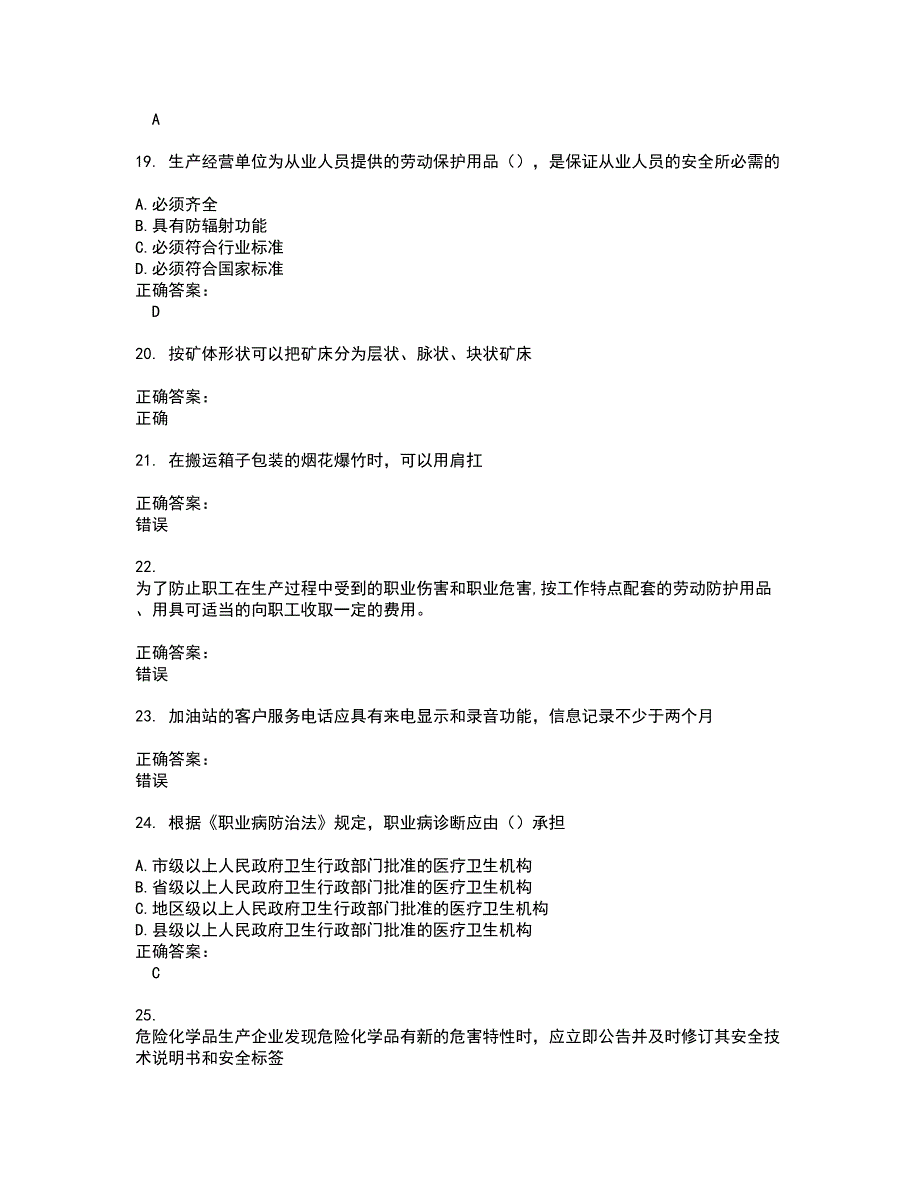 A

19. 生产经营单位为从业人员提供的劳动保护用品（），是保证从业人员的安全所必需的

A.必须齐全
B.具有防辐射功能
C.必须符合行业标准
D.必须符合国家标准
正确答案：
D

20. 按矿体形状可以把矿床分为层状、脉状、块状矿床

正确答案：
正确

21. 在搬运箱子包装的烟花爆竹时，可以用肩扛

正确答案：
错误

22.
为了防止职工在生产过程中受到的职业伤害和职业危害,按工作特点配套的劳动防护用品、用具可适当的向职工收取一定的费用。

正确答案：
错误

23. 加油站的客户服务电话应具有来电显示和录音功能，信息记录不少于两个月

正确答案：
错误

24. 根据《职业病防治法》规定，职业病诊断应由（）承担

A.市级以上人民政府卫生行政部门批准的医疗卫生机构
B.省级以上人民政府卫生行政部门批准的医疗卫生机构
C.地区级以上人民政府卫生行政部门批准的医疗卫生机构
D.县级以上人民政府卫生行政部门批准的医疗卫生机构
正确答案：
C

25.
危险化学品生产企业发现危险化学品有新的危害特性时，应立即公告并及时修订其安全技术说明书和安全标签